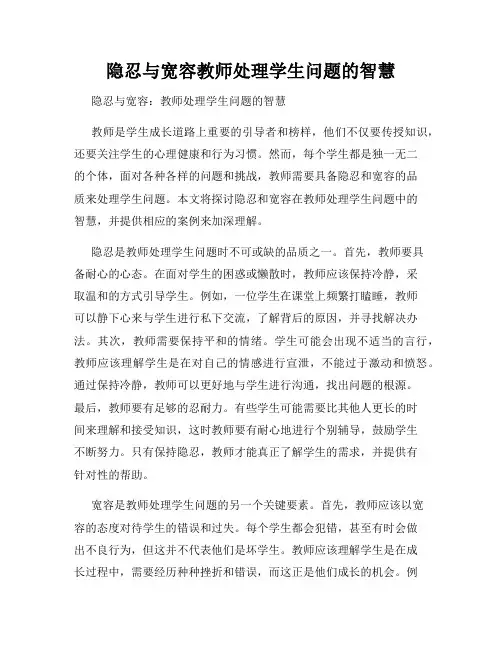 隐忍与宽容教师处理学生问题的智慧

隐忍与宽容：教师处理学生问题的智慧

教师是学生成长道路上重要的引导者和榜样，他们不仅要传授知识，还要关注学生的心理健康和行为习惯。然而，每个学生都是独一无二的个体，面对各种各样的问题和挑战，教师需要具备隐忍和宽容的品质来处理学生问题。本文将探讨隐忍和宽容在教师处理学生问题中的智慧，并提供相应的案例来加深理解。

隐忍是教师处理学生问题时不可或缺的品质之一。首先，教师要具备耐心的心态。在面对学生的困惑或懒散时，教师应该保持冷静，采取温和的方式引导学生。例如，一位学生在课堂上频繁打瞌睡，教师可以静下心来与学生进行私下交流，了解背后的原因，并寻找解决办法。其次，教师需要保持平和的情绪。学生可能会出现不适当的言行，教师应该理解学生是在对自己的情感进行宣泄，不能过于激动和愤怒。通过保持冷静，教师可以更好地与学生进行沟通，找出问题的根源。最后，教师要有足够的忍耐力。有些学生可能需要比其他人更长的时间来理解和接受知识，这时教师要有耐心地进行个别辅导，鼓励学生不断努力。只有保持隐忍，教师才能真正了解学生的需求，并提供有针对性的帮助。

宽容是教师处理学生问题的另一个关键要素。首先，教师应该以宽容的态度对待学生的错误和过失。每个学生都会犯错，甚至有时会做出不良行为，但这并不代表他们是坏学生。教师应该理解学生是在成长过程中，需要经历种种挫折和错误，而这正是他们成长的机会。例